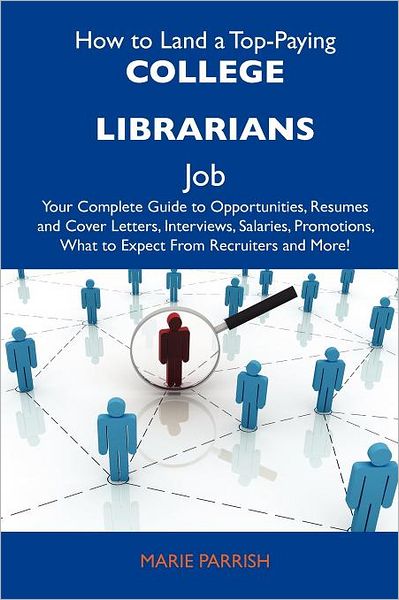 How to Land a Top-Paying
COLLEGE
LIBRARIANS
Job

Your Complete Guide to Opportunities, Resumes and Cover Letters, Interviews, Salaries, Promotions, What to Expect From Recruiters and More!

MARIE PARRISH